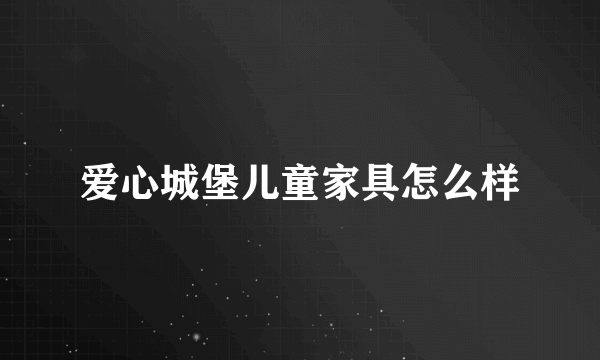 爱心城堡儿童家具怎么样